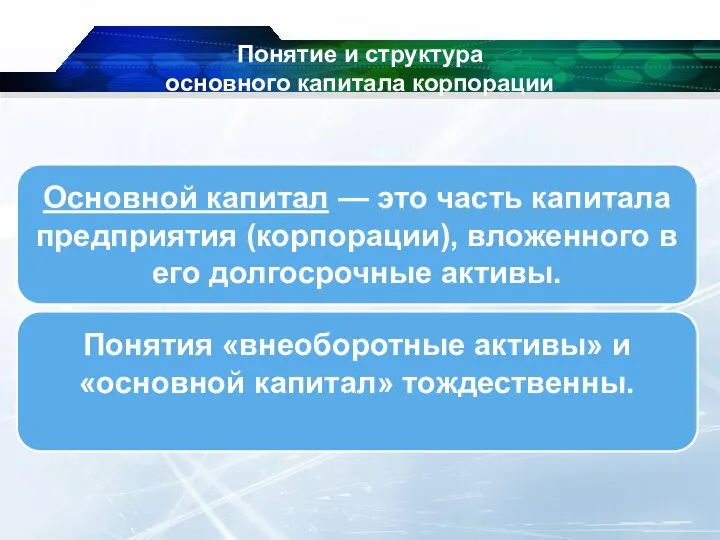 Понятие и структура
основного капитала корпорации

Основной капитал — это часть капитала предприятия (корпорации), вложенного в его долгосрочные активы.

Понятия «внеоборотные активы» и «основной капитал» тождественны.